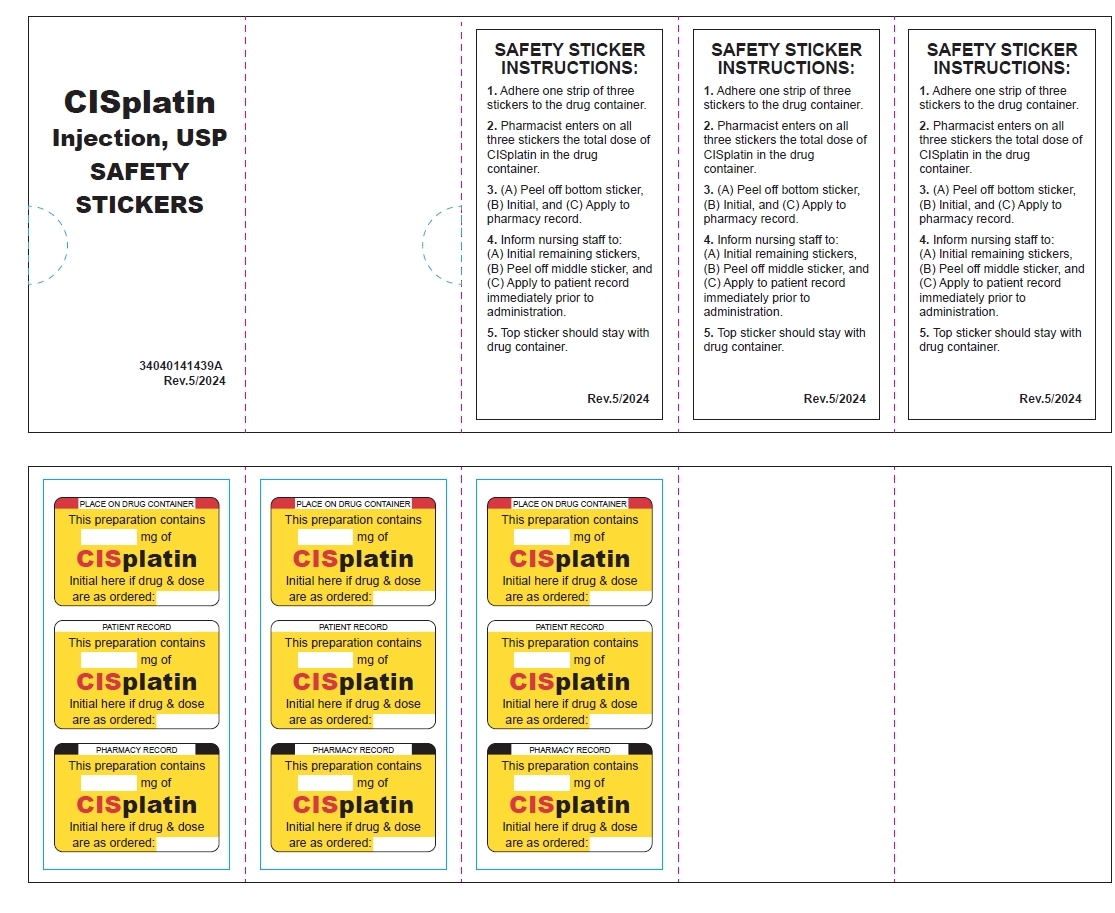 CISplatin
Injection, USP
SAFETY
STICKERS

34040141439A
Rev.5/2024

SAFETY STICKER INSTRUCTIONS:

1. Adhere one strip of three stickers to the drug container.

2. Pharmacist enters on all three stickers the total dose of CISplatin in the drug container.

3. (A) Peel off bottom sticker, (B) Initial, and (C) Apply to pharmacy record.

4. Inform nursing staff to:
(A) Initial remaining stickers,
(B) Peel off middle sticker, and
(C) Apply to patient record immediately prior to administration.

5. Top sticker should stay with drug container.

Rev.5/2024

SAFETY STICKER INSTRUCTIONS:

1. Adhere one strip of three stickers to the drug container.

2. Pharmacist enters on all three stickers the total dose of CISplatin in the drug container.

3. (A) Peel off bottom sticker, (B) Initial, and (C) Apply to pharmacy record.

4. Inform nursing staff to:
(A) Initial remaining stickers,
(B) Peel off middle sticker, and
(C) Apply to patient record immediately prior to administration.

5. Top sticker should stay with drug container.

Rev.5/2024

SAFETY STICKER INSTRUCTIONS:

1. Adhere one strip of three stickers to the drug container.

2. Pharmacist enters on all three stickers the total dose of CISplatin in the drug container.

3. (A) Peel off bottom sticker, (B) Initial, and (C) Apply to pharmacy record.

4. Inform nursing staff to:
(A) Initial remaining stickers,
(B) Peel off middle sticker, and
(C) Apply to patient record immediately prior to administration.

5. Top sticker should stay with drug container.

Rev.5/2024

PLACE ON DRUG CONTAINER
This preparation contains
____ mg of
CISplatin
Initial here if drug & dose are as ordered: ____

PATIENT RECORD
This preparation contains
____ mg of
CISplatin
Initial here if drug & dose are as ordered: ____

PHARMACY RECORD
This preparation contains
____ mg of
CISplatin
Initial here if drug & dose are as ordered: ____

PLACE ON DRUG CONTAINER
This preparation contains
____ mg of
CISplatin
Initial here if drug & dose are as ordered: ____

PATIENT RECORD
This preparation contains
____ mg of
CISplatin
Initial here if drug & dose are as ordered: ____

PHARMACY RECORD
This preparation contains
____ mg of
CISplatin
Initial here if drug & dose are as ordered: ____

PLACE ON DRUG CONTAINER
This preparation contains
____ mg of
CISplatin
Initial here if drug & dose are as ordered: ____

PATIENT RECORD
This preparation contains
____ mg of
CISplatin
Initial here if drug & dose are as ordered: ____

PHARMACY RECORD
This preparation contains
____ mg of
CISplatin
Initial here if drug & dose are as ordered: ____